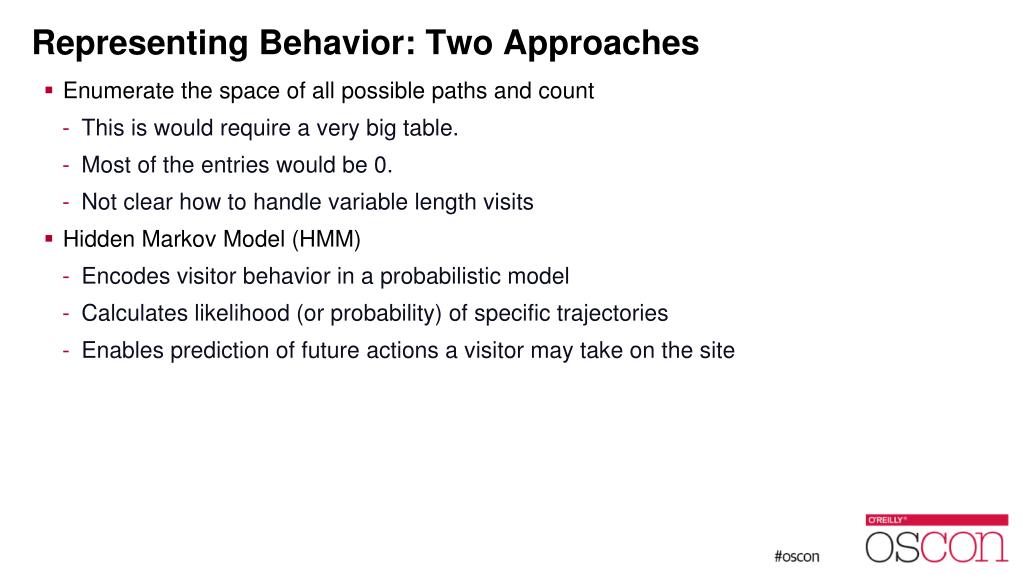 Representing Behavior: Two Approaches

▪ Enumerate the space of all possible paths and count
- This is would require a very big table.
- Most of the entries would be 0.
- Not clear how to handle variable length visits

▪ Hidden Markov Model (HMM)
- Encodes visitor behavior in a probabilistic model
- Calculates likelihood (or probability) of specific trajectories
- Enables prediction of future actions a visitor may take on the site

#oscon

O'REILLY®
OSCON